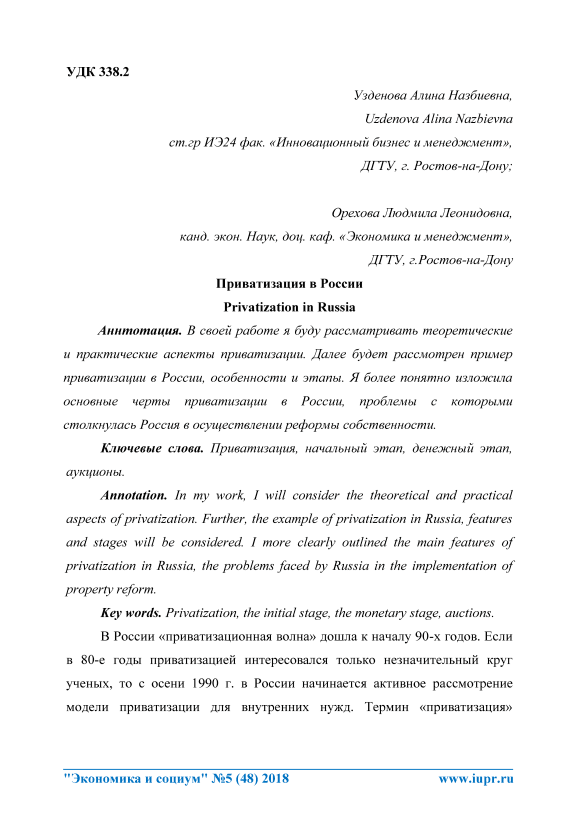 УДК 338.2

Узденова Алина Назбиевна,
Uzdenova Alina Nazbievna
ст.гр ИЭ24 фак. «Инновационный бизнес и менеджмент»,
ДГТУ, г. Ростов-на-Дону;

Орехова Людмила Леонидовна,
канд. экон. Наук, доц. каф. «Экономика и менеджмент»,
ДГТУ, г.Ростов-на-Дону

Приватизация в России
Privatization in Russia

Аннтотация. В своей работе я буду рассматривать теоретические и практические аспекты приватизации. Далее будет рассмотрен пример приватизации в России, особенности и этапы. Я более понятно изложила основные черты приватизации в России, проблемы с которыми столкнулась Россия в осуществлении реформы собственности.

Ключевые слова. Приватизация, начальный этап, денежный этап, аукционы.

Annotation. In my work, I will consider the theoretical and practical aspects of privatization. Further, the example of privatization in Russia, features and stages will be considered. I more clearly outlined the main features of privatization in Russia, the problems faced by Russia in the implementation of property reform.

Key words. Privatization, the initial stage, the monetary stage, auctions.

В России «приватизационная волна» дошла к началу 90-х годов. Если в 80-е годы приватизацией интересовался только незначительный круг ученых, то с осени 1990 г. в России начинается активное рассмотрение модели приватизации для внутренних нужд. Термин «приватизация»

"Экономика и социум" №5 (48) 2018 www.iupr.ru